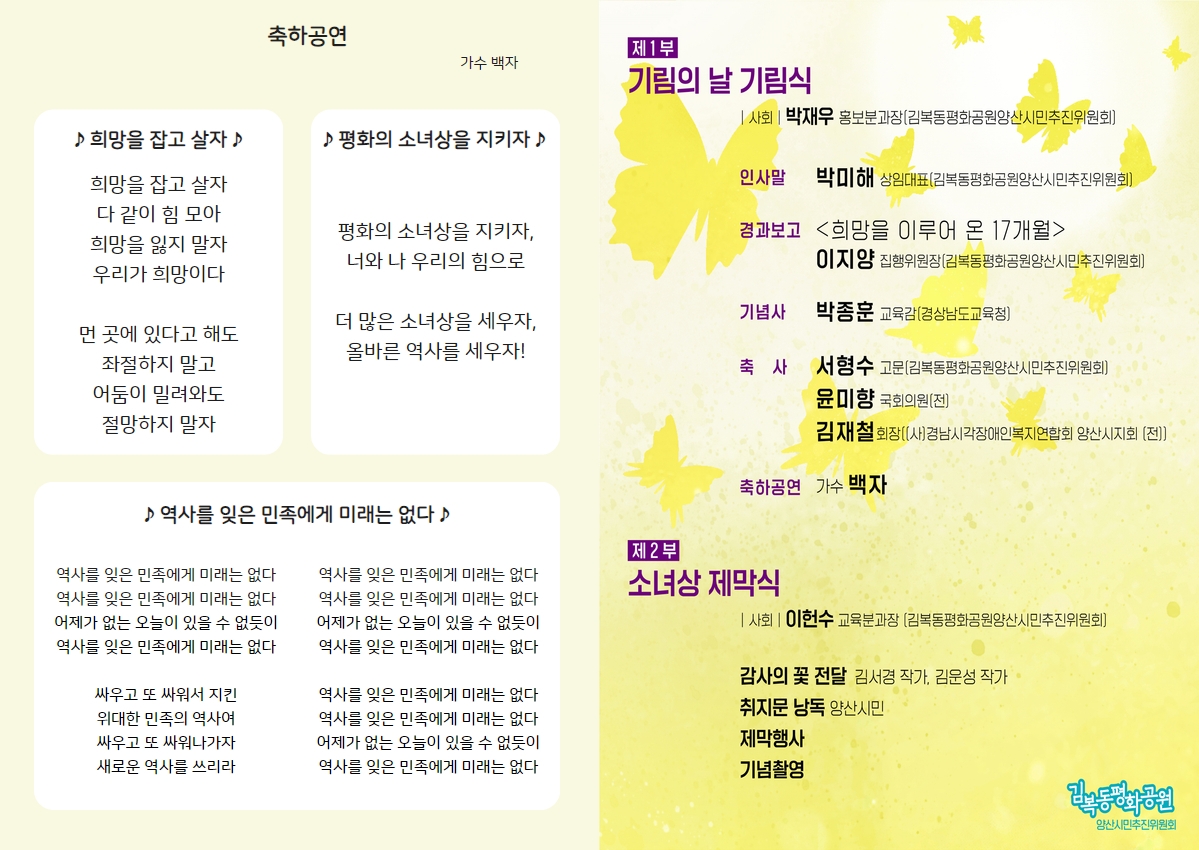 축하공연

가수 백자

♪ 희망을 잡고 살자 ♪

희망을 잡고 살자
다 같이 힘 모아
희망을 잃지 말자
우리가 희망이다

먼 곳에 있다고 해도
좌절하지 말고
어둠이 밀려와도
절망하지 말자

♪ 평화의 소녀상을 지키자 ♪

평화의 소녀상을 지키자,
너와 나 우리의 힘으로

더 많은 소녀상을 세우자,
올바른 역사를 세우자!

♪ 역사를 잊은 민족에게 미래는 없다 ♪

역사를 잊은 민족에게 미래는 없다
역사를 잊은 민족에게 미래는 없다
어제가 없는 오늘이 있을 수 없듯이
역사를 잊은 민족에게 미래는 없다

싸우고 또 싸워서 지킨
위대한 민족의 역사여
싸우고 또 싸워나가자
새로운 역사를 쓰리라

역사를 잊은 민족에게 미래는 없다
역사를 잊은 민족에게 미래는 없다
어제가 없는 오늘이 있을 수 없듯이
역사를 잊은 민족에게 미래는 없다

역사를 잊은 민족에게 미래는 없다
역사를 잊은 민족에게 미래는 없다
어제가 없는 오늘이 있을 수 없듯이
역사를 잊은 민족에게 미래는 없다

제1부
기림의 날 기림식

| 사회 | 박재우 홍보분과장(김복동평화공원양산시민추진위원회)

인사말 박미해 상임대표(김복동평화공원양산시민추진위원회)

경과보고 <희망을 이루어 온 17개월>
이지양 집행위원장(김복동평화공원양산시민추진위원회)

기념사 박종훈 교육감(경상남도교육청)

축 사 서형수 고문(김복동평화공원양산시민추진위원회)
윤미향 국회의원(전)
김재철 회장((사)경남시각장애인복지연합회 양산시지회 (전))

축하공연 가수 백자

제2부
소녀상 제막식

| 사회 | 이헌수 교육분과장 (김복동평화공원양산시민추진위원회)

감사의 꽃 전달 김서경 작가, 김운성 작가
취지문 낭독 양산시민
제막행사
기념촬영

김복동평화공원
양산시민추진위원회